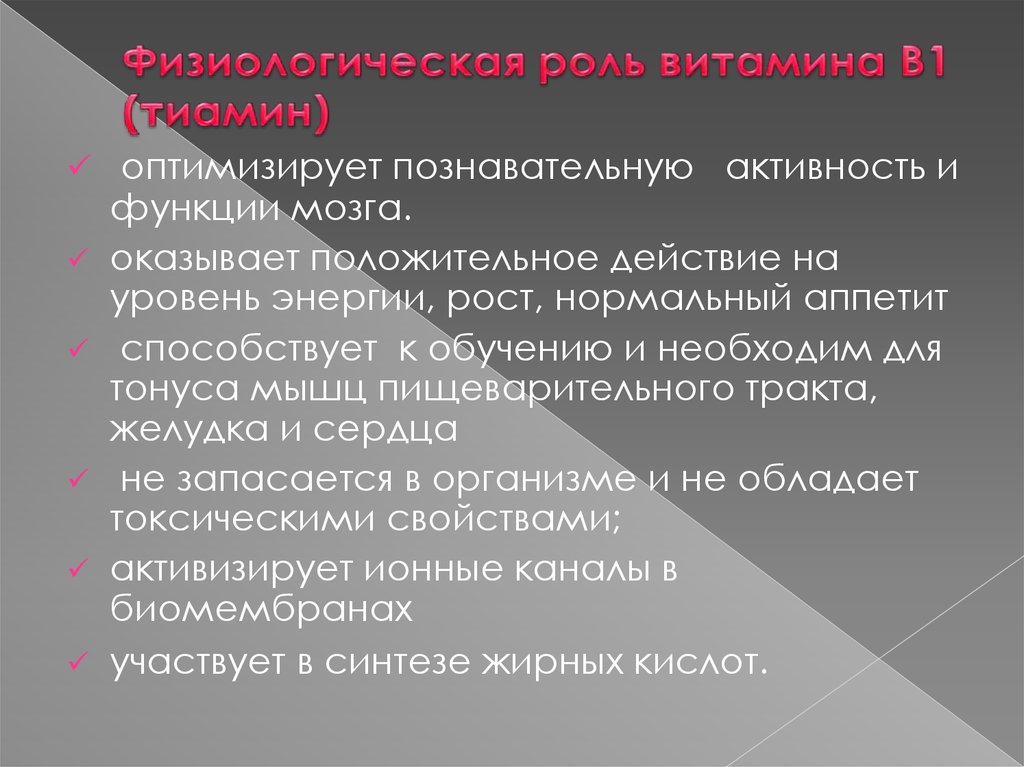 Физиологическая роль витамина В1 (тиамин)

✓ оптимизирует познавательную активность и функции мозга.

✓ оказывает положительное действие на уровень энергии, рост, нормальный аппетит

✓ способствует к обучению и необходим для тонуса мышц пищеварительного тракта, желудка и сердца

✓ не запасается в организме и не обладает токсическими свойствами;

✓ активизирует ионные каналы в биомембранах

✓ участвует в синтезе жирных кислот.